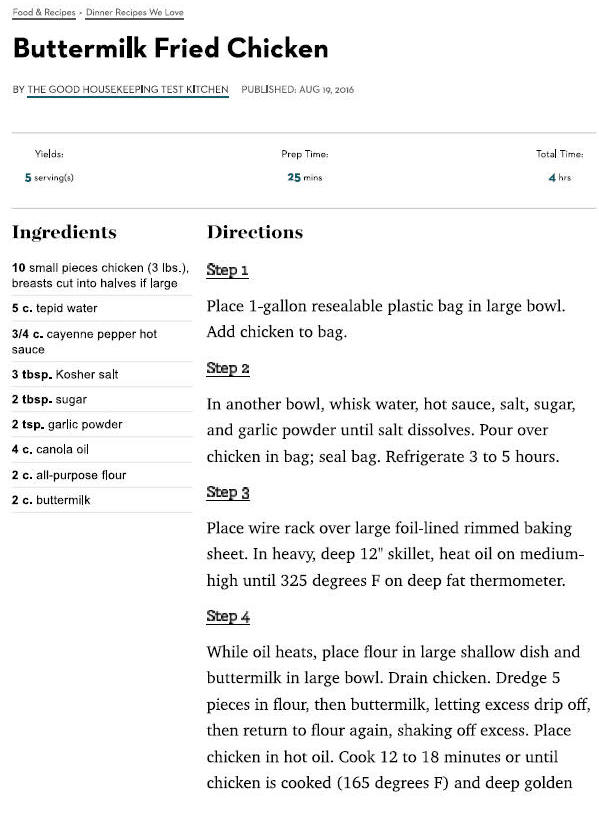 Food & Recipes > Dinner Recipes We Love

Buttermilk Fried Chicken

BY THE GOOD HOUSEKEEPING TEST KITCHEN PUBLISHED: AUG 19, 2016

Yields:
5 serving(s)

Prep Time:
25 mins

Total Time:
4 hrs

Ingredients

10 small pieces chicken (3 lbs.), breasts cut into halves if large

5 c. tepid water

3/4 c. cayenne pepper hot sauce

3 tbsp. Kosher salt

2 tbsp. sugar

2 tsp. garlic powder

4 c. canola oil

2 c. all-purpose flour

2 c. buttermilk

Directions

Step 1

Place 1-gallon resealable plastic bag in large bowl. Add chicken to bag.

Step 2

In another bowl, whisk water, hot sauce, salt, sugar, and garlic powder until salt dissolves. Pour over chicken in bag; seal bag. Refrigerate 3 to 5 hours.

Step 3

Place wire rack over large foil-lined rimmed baking sheet. In heavy, deep 12" skillet, heat oil on medium-high until 325 degrees F on deep fat thermometer.

Step 4

While oil heats, place flour in large shallow dish and buttermilk in large bowl. Drain chicken. Dredge 5 pieces in flour, then buttermilk, letting excess drip off, then return to flour again, shaking off excess. Place chicken in hot oil. Cook 12 to 18 minutes or until chicken is cooked (165 degrees F) and deep golden